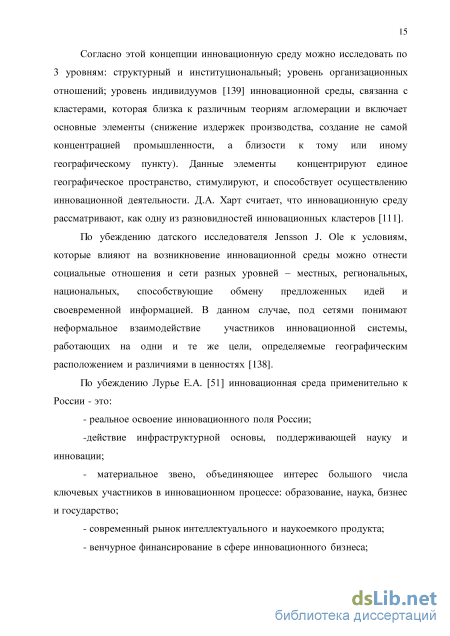 15

Согласно этой концепции инновационную среду можно исследовать по 3 уровням: структурный и институциональный; уровень организационных отношений; уровень индивидуумов [139] инновационной среды, связанна с кластерами, которая близка к различным теориям агломерации и включает основные элементы (снижение издержек производства, создание не самой концентрацией промышленности, а близости к тому или иному географическому пункту). Данные элементы концентрируют единое географическое пространство, стимулируют, и способствует осуществлению инновационной деятельности. Д.А. Харт считает, что инновационную среду рассматривают, как одну из разновидностей инновационных кластеров [111].

По убеждению датского исследователя Jensson J. Ole к условиям, которые влияют на возникновение инновационной среды можно отнести социальные отношения и сети разных уровней – местных, региональных, национальных, способствующие обмену предложенных идей и своевременной информацией. В данном случае, под сетями понимают неформальное взаимодействие участников инновационной системы, работающих на одни и те же цели, определяемые географическим расположением и различиями в ценностях [138].

По убеждению Лурье Е.А. [51] инновационная среда применительно к России - это:

- реальное освоение инновационного поля России;

-действие инфраструктурной основы, поддерживающей науку и инновации;

- материальное звено, объединяющее интерес большого числа ключевых участников в инновационном процессе: образование, наука, бизнес и государство;

- современный рынок интеллектуального и наукоемкого продукта;

- венчурное финансирование в сфере инновационного бизнеса;

dsLib.net
библиотека диссертаций